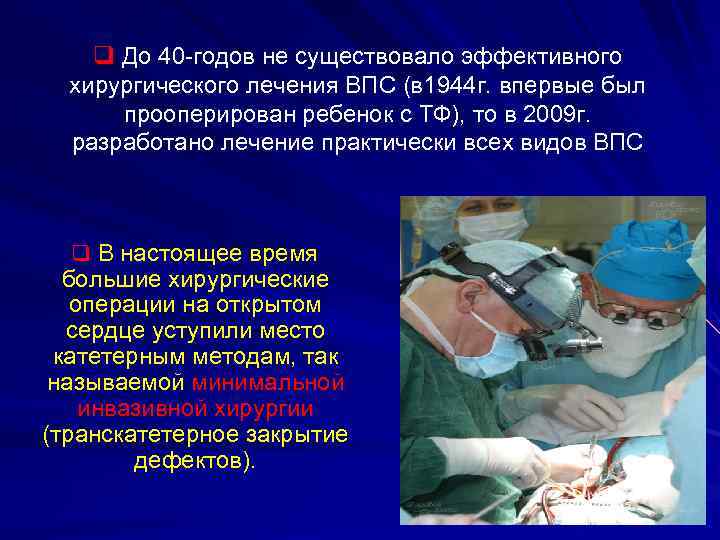 ❑ До 40-годов не существовало эффективного хирургического лечения ВПС (в1944г. впервые был прооперирован ребенок с ТФ), то в 2009г. разработано лечение практически всех видов ВПС

❑ В настоящее время большие хирургические операции на открытом сердце уступили место катетерным методам, так называемой минимальной инвазивной хирургии (транскатетерное закрытие дефектов).